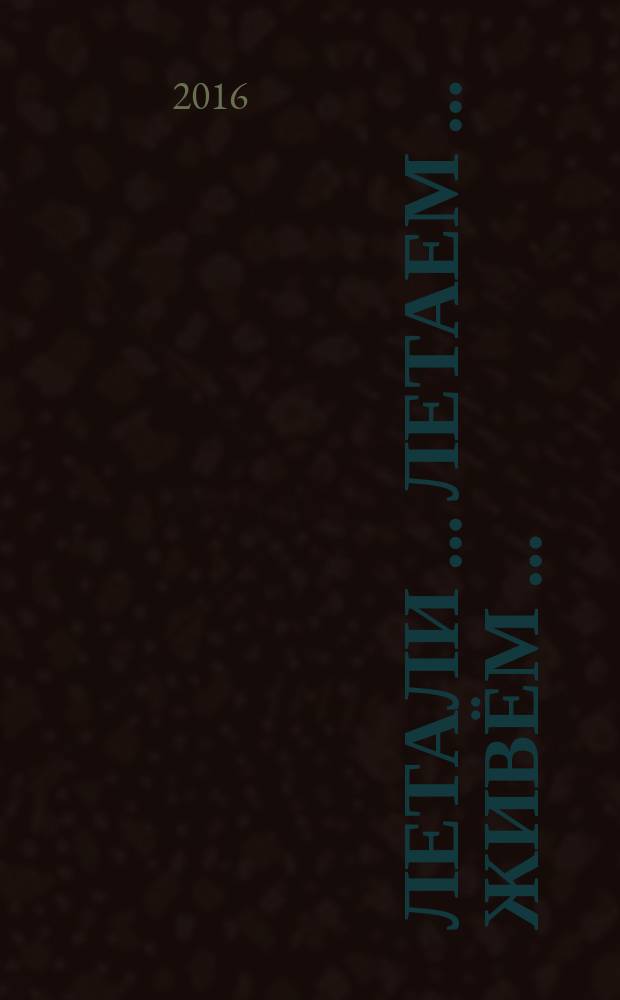 2016

ЛЕТАЛИ ... ЛЕТАЕМ ... ЖИВЁМ ...